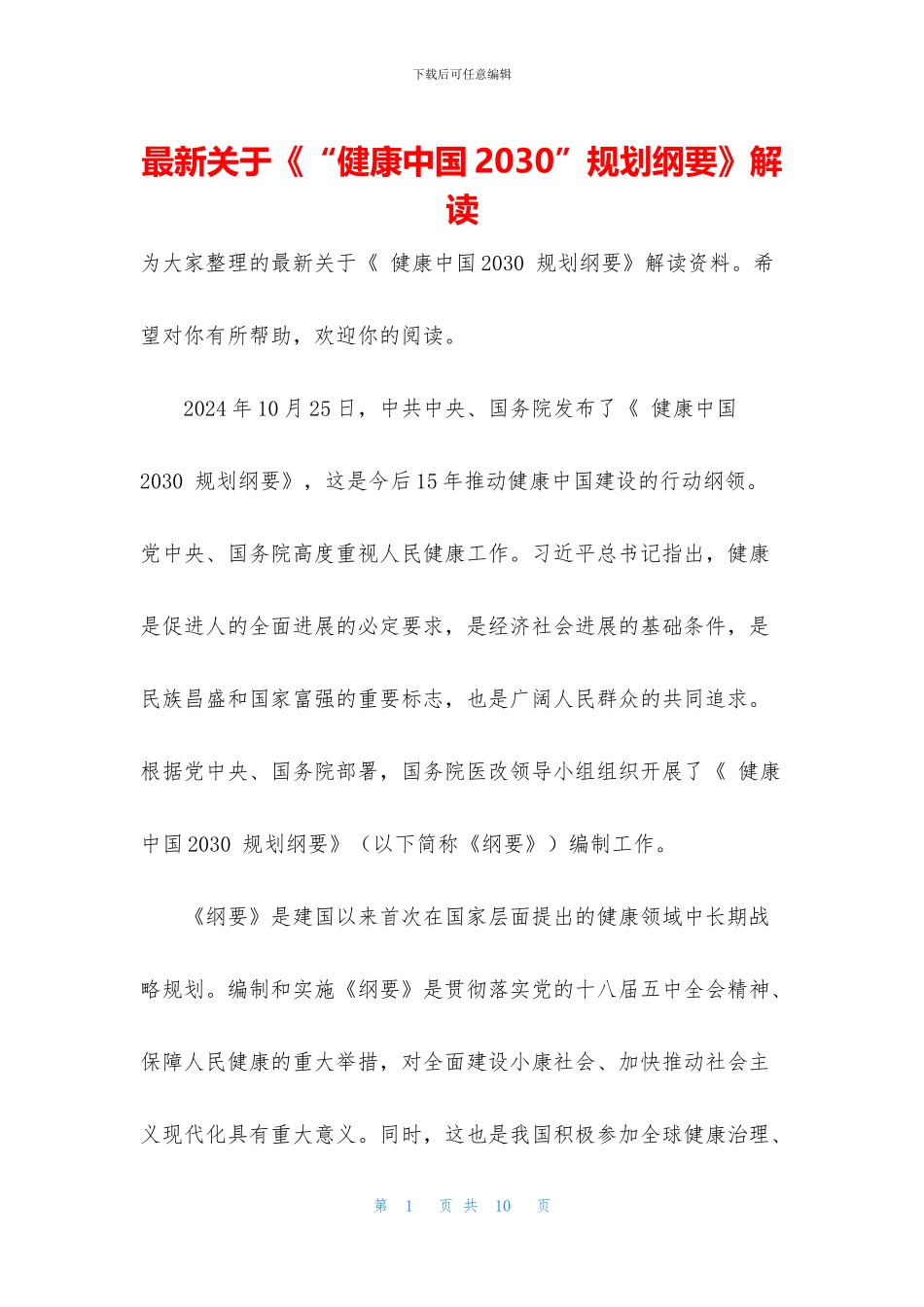 下载后可任意编辑

最新关于《“健康中国 2030”规划纲要》解读

为大家整理的最新关于《 健康中国 2030 规划纲要》解读资料。希望对你有所帮助，欢迎你的阅读。

2024 年 10 月 25 日，中共中央、国务院发布了《 健康中国 2030 规划纲要》，这是今后 15 年推动健康中国建设的行动纲领。党中央、国务院高度重视人民健康工作。习近平总书记指出，健康是促进人的全面进展的必定要求，是经济社会进展的基础条件，是民族昌盛和国家富强的重要标志，也是广阔人民群众的共同追求。根据党中央、国务院部署，国务院医改领导小组组织开展了《 健康中国 2030 规划纲要》（以下简称《纲要》）编制工作。

《纲要》是建国以来首次在国家层面提出的健康领域中长期战略规划。编制和实施《纲要》是贯彻落实党的十八届五中全会精神、保障人民健康的重大举措，对全面建设小康社会、加快推动社会主义现代化具有重大意义。同时，这也是我国积极参加全球健康治理、

第 1 页 共 10 页